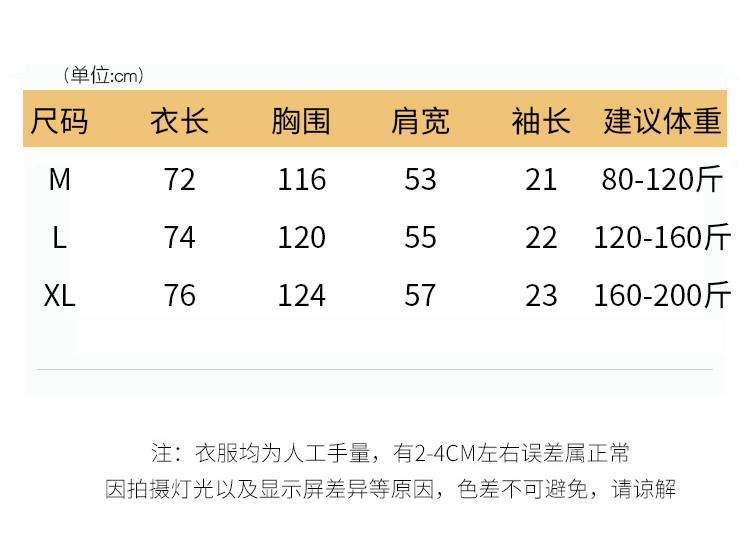 （单位:cm）

| 尺码 | 衣长 | 胸围 | 肩宽 | 袖长 | 建议体重 |
|---|---|---|---|---|---|
| M | 72 | 116 | 53 | 21 | 80-120斤 |
| L | 74 | 120 | 55 | 22 | 120-160斤 |
| XL | 76 | 124 | 57 | 23 | 160-200斤 |

注：衣服均为人工手量，有2-4CM左右误差属正常
因拍摄灯光以及显示屏差异等原因，色差不可避免，请谅解